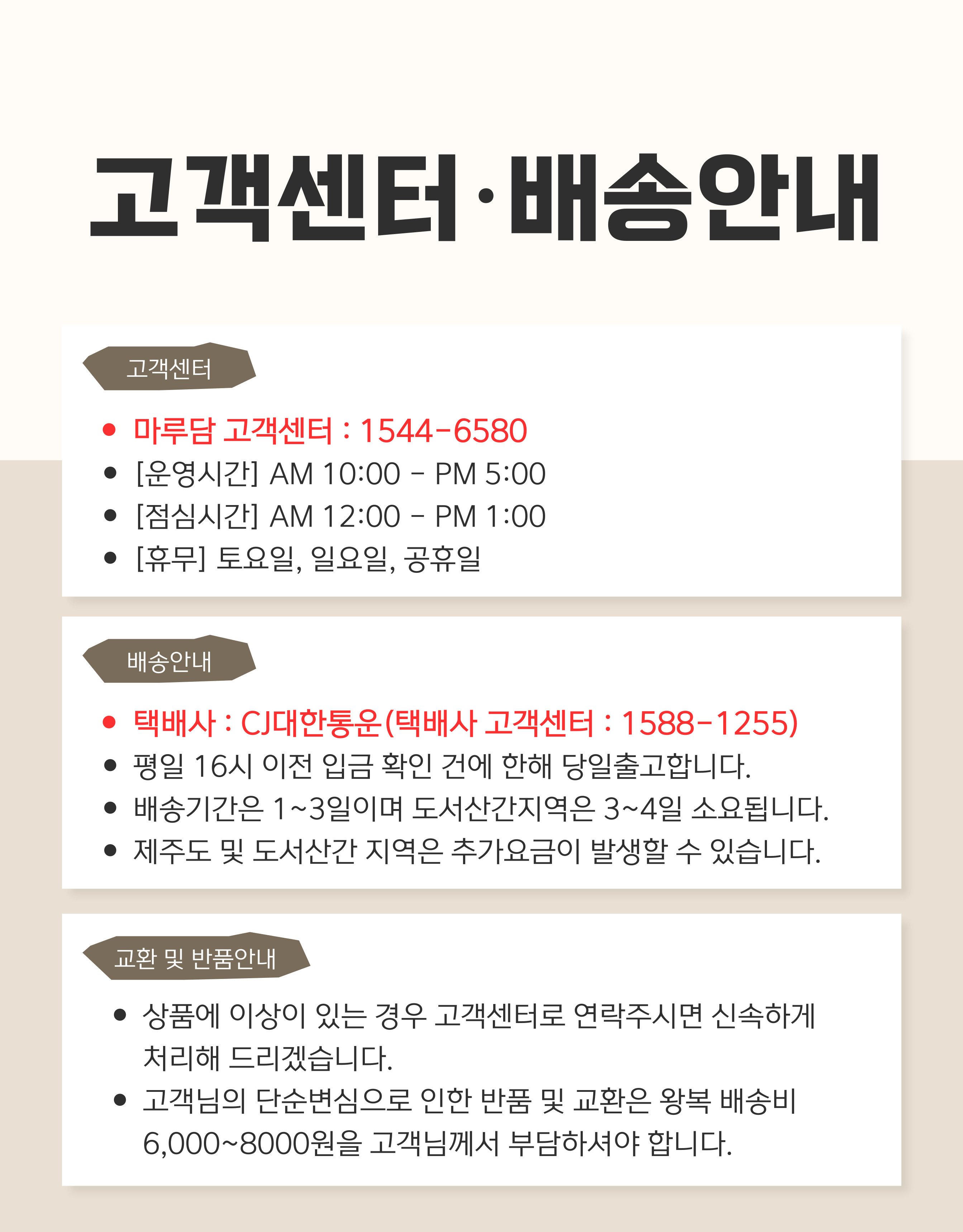 고객센터·배송안내

고객센터

• 마루담 고객센터 : 1544-6580
• [운영시간] AM 10:00 - PM 5:00
• [점심시간] AM 12:00 - PM 1:00
• [휴무] 토요일, 일요일, 공휴일

배송안내

• 택배사 : CJ대한통운(택배사 고객센터 : 1588-1255)
• 평일 16시 이전 입금 확인 건에 한해 당일출고합니다.
• 배송기간은 1~3일이며 도서산간지역은 3~4일 소요됩니다.
• 제주도 및 도서산간 지역은 추가요금이 발생할 수 있습니다.

교환 및 반품안내

• 상품에 이상이 있는 경우 고객센터로 연락주시면 신속하게 처리해 드리겠습니다.
• 고객님의 단순변심으로 인한 반품 및 교환은 왕복 배송비 6,000~8000원을 고객님께서 부담하셔야 합니다.